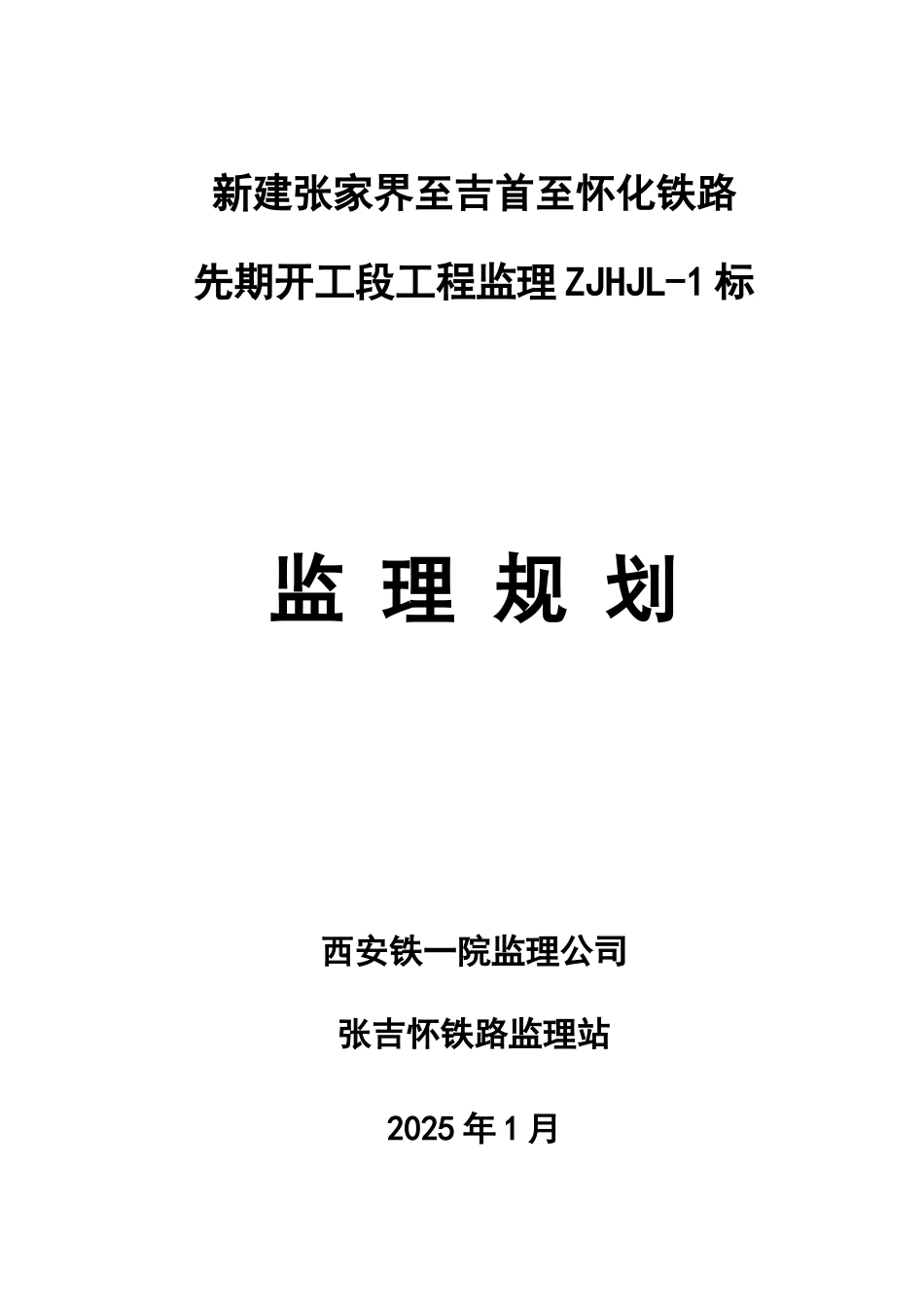 新建张家界至吉首至怀化铁路

先期开工段工程监理ZJHJL-1标

监 理 规 划

西安铁一院监理公司

张吉怀铁路监理站

2025年1月